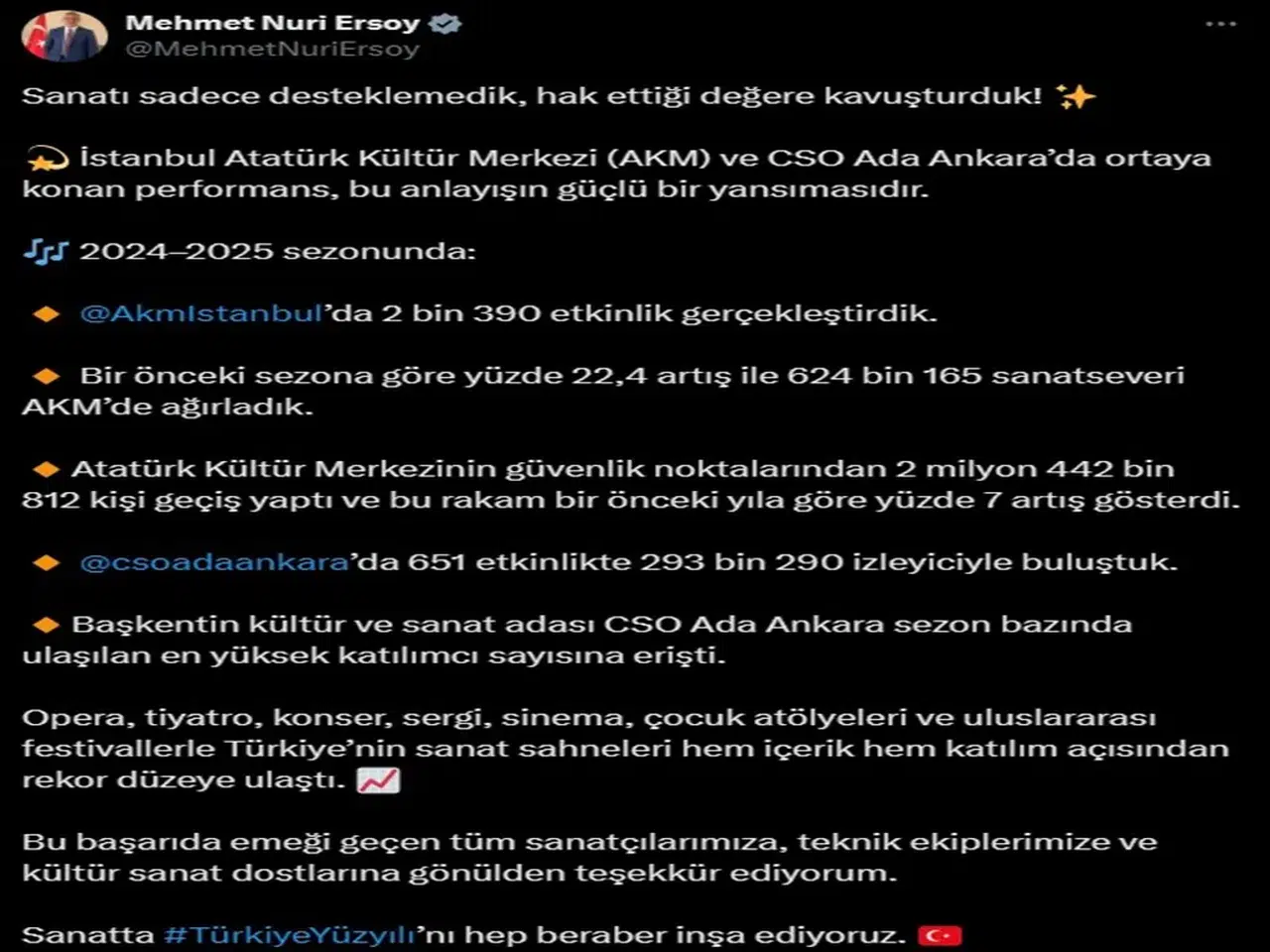 Mehmet Nuri Ersoy
@MehmetNuriErsoy

Sanatı sadece desteklemedik, hak ettiği değere kavuşturduk! ✨

💫 İstanbul Atatürk Kültür Merkezi (AKM) ve CSO Ada Ankara'da ortaya konan performans, bu anlayışın güçlü bir yansımasıdır.

🎶 2024–2025 sezonunda:

🔸 @AkmIstanbul'da 2 bin 390 etkinlik gerçekleştirdik.

🔸 Bir önceki sezona göre yüzde 22,4 artış ile 624 bin 165 sanatseveri AKM'de ağırladık.

🔸 Atatürk Kültür Merkezinin güvenlik noktalarından 2 milyon 442 bin 812 kişi geçiş yaptı ve bu rakam bir önceki yıla göre yüzde 7 artış gösterdi.

🔸 @csoadaankara'da 651 etkinlikte 293 bin 290 izleyiciyle buluştuk.

🔸 Başkentin kültür ve sanat adası CSO Ada Ankara sezon bazında ulaşılan en yüksek katılımcı sayısına erişti.

Opera, tiyatro, konser, sergi, sinema, çocuk atölyeleri ve uluslararası festivallerle Türkiye'nin sanat sahneleri hem içerik hem katılım açısından rekor düzeye ulaştı. 📈

Bu başarıda emeği geçen tüm sanatçılarımıza, teknik ekiplerimize ve kültür sanat dostlarına gönülden teşekkür ediyorum.

Sanatta #TürkiyeYüzyılı'nı hep beraber inşa ediyoruz. 🇹🇷